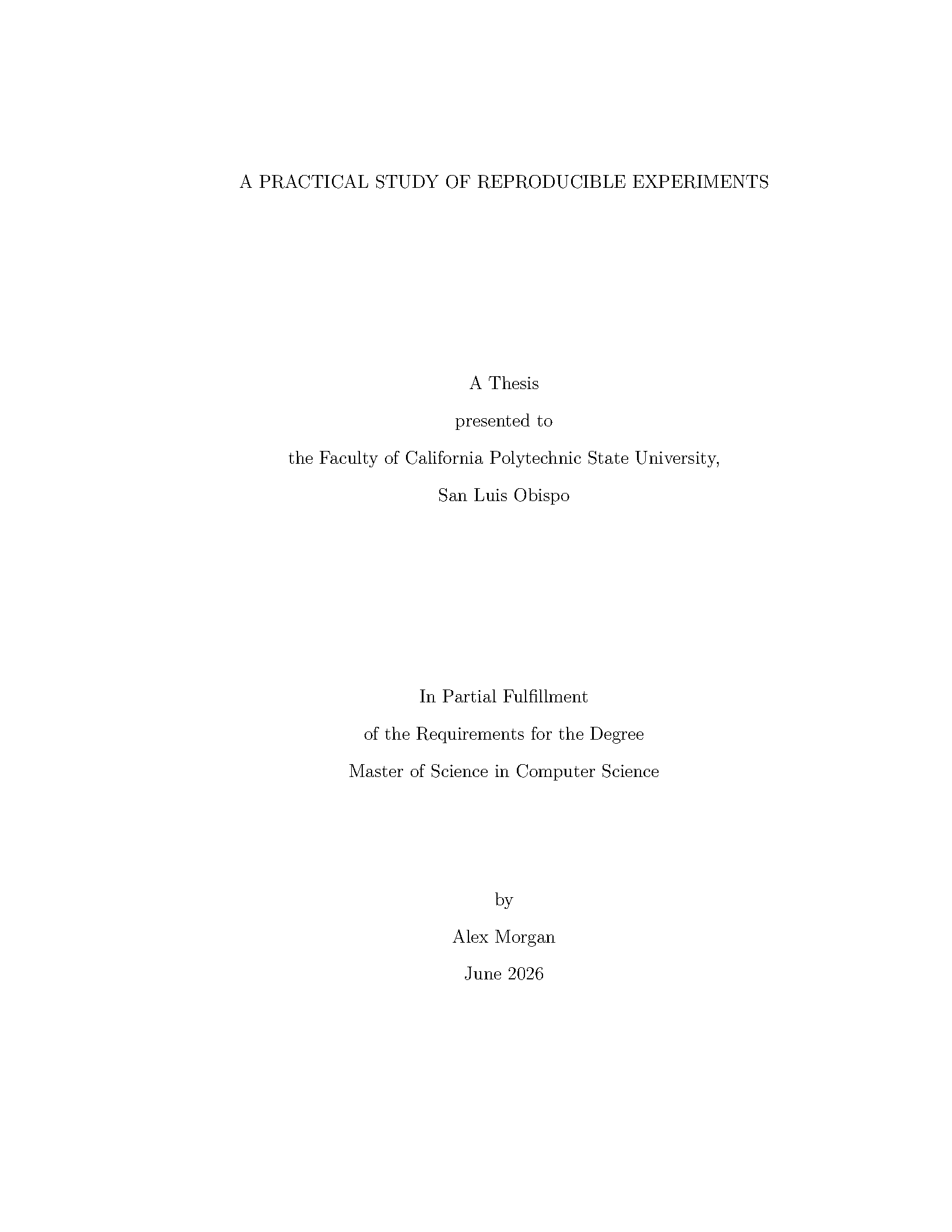 A PRACTICAL STUDY OF REPRODUCIBLE EXPERIMENTS

A Thesis

presented to

the Faculty of California Polytechnic State University,

San Luis Obispo

In Partial Fulfillment

of the Requirements for the Degree

Master of Science in Computer Science

by

Alex Morgan

June 2026